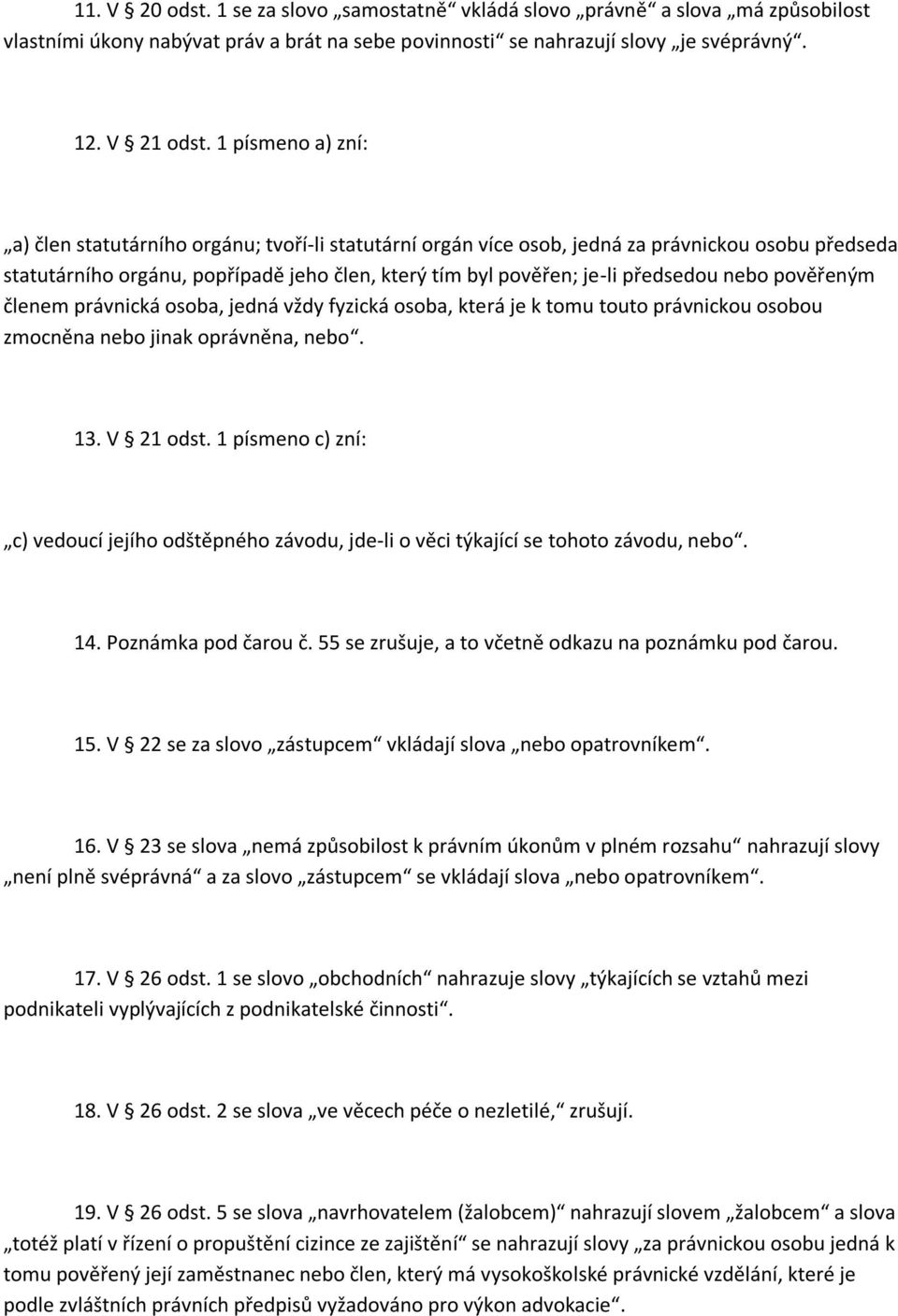 11. V § 20 odst. 1 se za slovo „samostatně“ vkládá slovo „právně“ a slova „má způsobilost vlastními úkony nabývat práv a brát na sebe povinnosti“ se nahrazují slovy „je svéprávný“.

12. V § 21 odst. 1 písmeno a) zní:

„a) člen statutárního orgánu; tvoří-li statutární orgán více osob, jedná za právnickou osobu předseda statutárního orgánu, popřípadě jeho člen, který tím byl pověřen; je-li předsedou nebo pověřeným členem právnická osoba, jedná vždy fyzická osoba, která je k tomu touto právnickou osobou zmocněna nebo jinak oprávněna, nebo“.

13. V § 21 odst. 1 písmeno c) zní:

„c) vedoucí jejího odštěpného závodu, jde-li o věci týkající se tohoto závodu, nebo“.

14. Poznámka pod čarou č. 55 se zrušuje, a to včetně odkazu na poznámku pod čarou.

15. V § 22 se za slovo „zástupcem“ vkládají slova „nebo opatrovníkem“.

16. V § 23 se slova „nemá způsobilost k právním úkonům v plném rozsahu“ nahrazují slovy „není plně svéprávná“ a za slovo „zástupcem“ se vkládají slova „nebo opatrovníkem“.

17. V § 26 odst. 1 se slovo „obchodních“ nahrazuje slovy „týkajících se vztahů mezi podnikateli vyplývajících z podnikatelské činnosti“.

18. V § 26 odst. 2 se slova „ve věcech péče o nezletilé,“ zrušují.

19. V § 26 odst. 5 se slova „navrhovatelem (žalobcem)“ nahrazují slovem „žalobcem“ a slova „totéž platí v řízení o propuštění cizince ze zajištění“ se nahrazují slovy „za právnickou osobu jedná k tomu pověřený její zaměstnanec nebo člen, který má vysokoškolské právnické vzdělání, které je podle zvláštních právních předpisů vyžadováno pro výkon advokacie“.